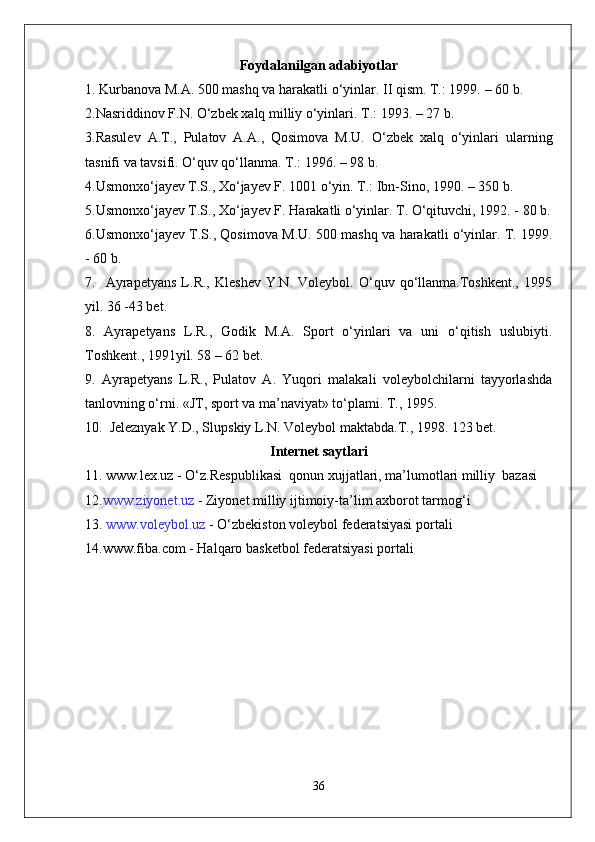 Foydalanilgan adabiyotlar

1. Kurbanova M.A. 500 mashq va harakatli o‘yinlar. II qism. T.: 1999. – 60 b.

2.Nasriddinov F.N. O‘zbek xalq milliy o‘yinlari. T.: 1993. – 27 b.

3.Rasulev A.T., Pulatov A.A., Qosimova M.U. O‘zbek xalq o‘yinlari ularning tasnifi va tavsifi. O‘quv qo‘llanma. T.: 1996. – 98 b.

4.Usmonxo‘jayev T.S., Xo‘jayev F. 1001 o‘yin. T.: Ibn-Sino, 1990. – 350 b.

5.Usmonxo‘jayev T.S., Xo‘jayev F. Harakatli o‘yinlar. T. O‘qituvchi, 1992. - 80 b.

6.Usmonxo‘jayev T.S., Qosimova M.U. 500 mashq va harakatli o‘yinlar. T. 1999. - 60 b.

7. Ayrapetyans L.R., Kleshev Y.N. Voleybol. O‘quv qo‘llanma.Toshkent., 1995 yil. 36 -43 bet.

8. Ayrapetyans L.R., Godik M.A. Sport o‘yinlari va uni o‘qitish uslubiyti. Toshkent., 1991yil. 58 – 62 bet.

9. Ayrapetyans L.R., Pulatov A. Yuqori malakali voleybolchilarni tayyorlashda tanlovning o‘rni. «JT, sport va ma’naviyat» to‘plami. T., 1995.

10. Jeleznyak Y.D., Slupskiy L.N. Voleybol maktabda.T., 1998. 123 bet.

Internet saytlari

11. www.lex.uz - O‘z.Respublikasi qonun xujjatlari, ma’lumotlari milliy bazasi

12.www.ziyonet.uz - Ziyonet milliy ijtimoiy-ta’lim axborot tarmog‘i

13. www.voleybol.uz - O‘zbekiston voleybol federatsiyasi portali

14.www.fiba.com - Halqaro basketbol federatsiyasi portali

36